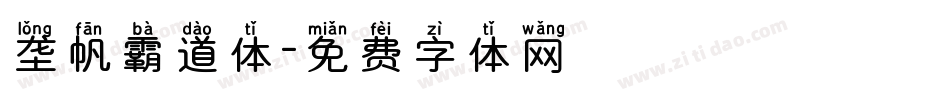 lǒng fān bà dào tǐ miǎn fèi zì tǐ wǎng
垄帆霸道体-免费字体网

www.zitidao.com